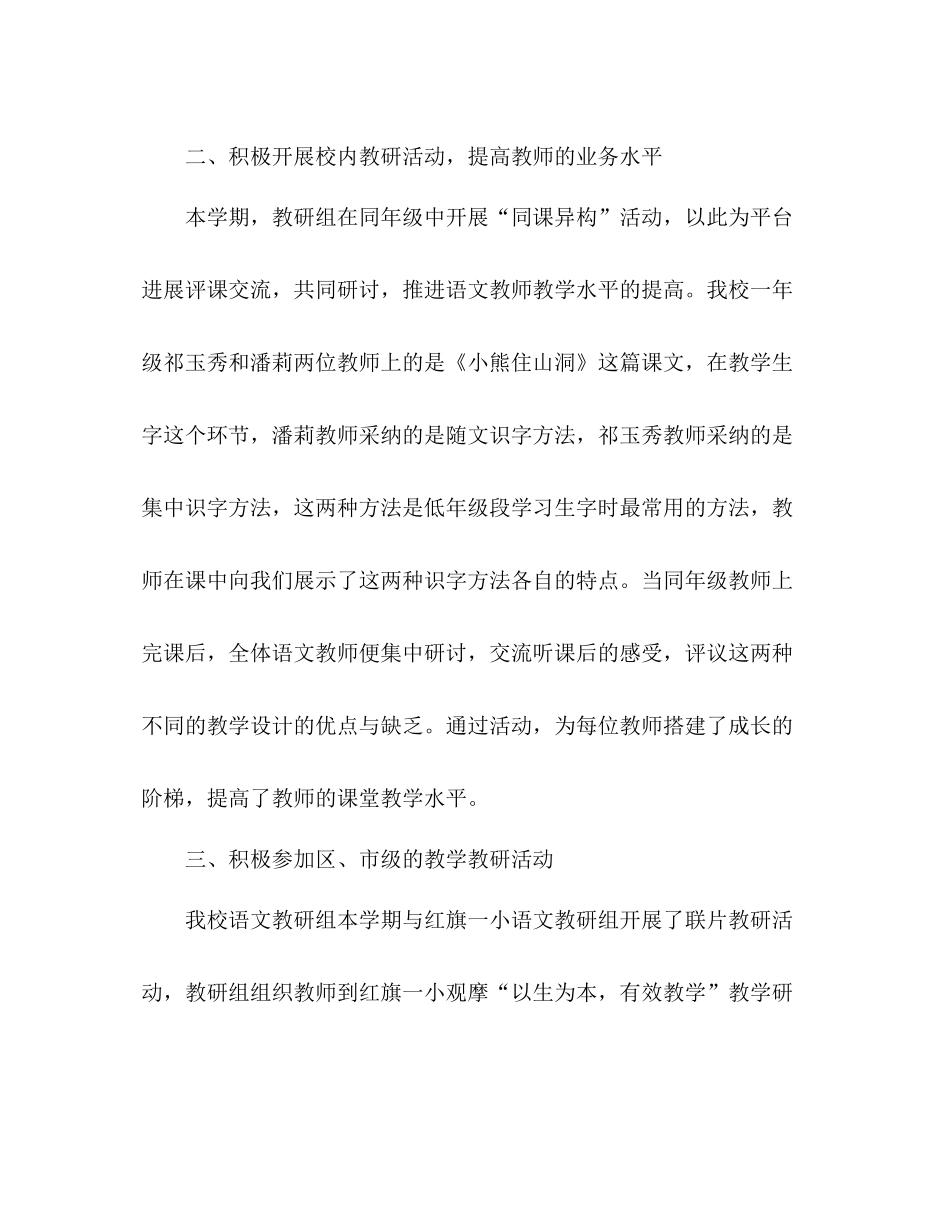 二、积极开展校内教研活动，提高教师的业务水平

本学期，教研组在同年级中开展“同课异构”活动，以此为平台进展评课交流，共同研讨，推进语文教师教学水平的提高。我校一年级祁玉秀和潘莉两位教师上的是《小熊住山洞》这篇课文，在教学生字这个环节，潘莉教师采纳的是随文识字方法，祁玉秀教师采纳的是集中识字方法，这两种方法是低年级段学习生字时最常用的方法，教师在课中向我们展示了这两种识字方法各自的特点。当同年级教师上完课后，全体语文教师便集中研讨，交流听课后的感受，评议这两种不同的教学设计的优点与缺乏。通过活动，为每位教师搭建了成长的阶梯，提高了教师的课堂教学水平。

三、积极参加区、市级的教学教研活动

我校语文教研组本学期与红旗一小语文教研组开展了联片教研活动，教研组组织教师到红旗一小观摩“以生为本，有效教学”教学研